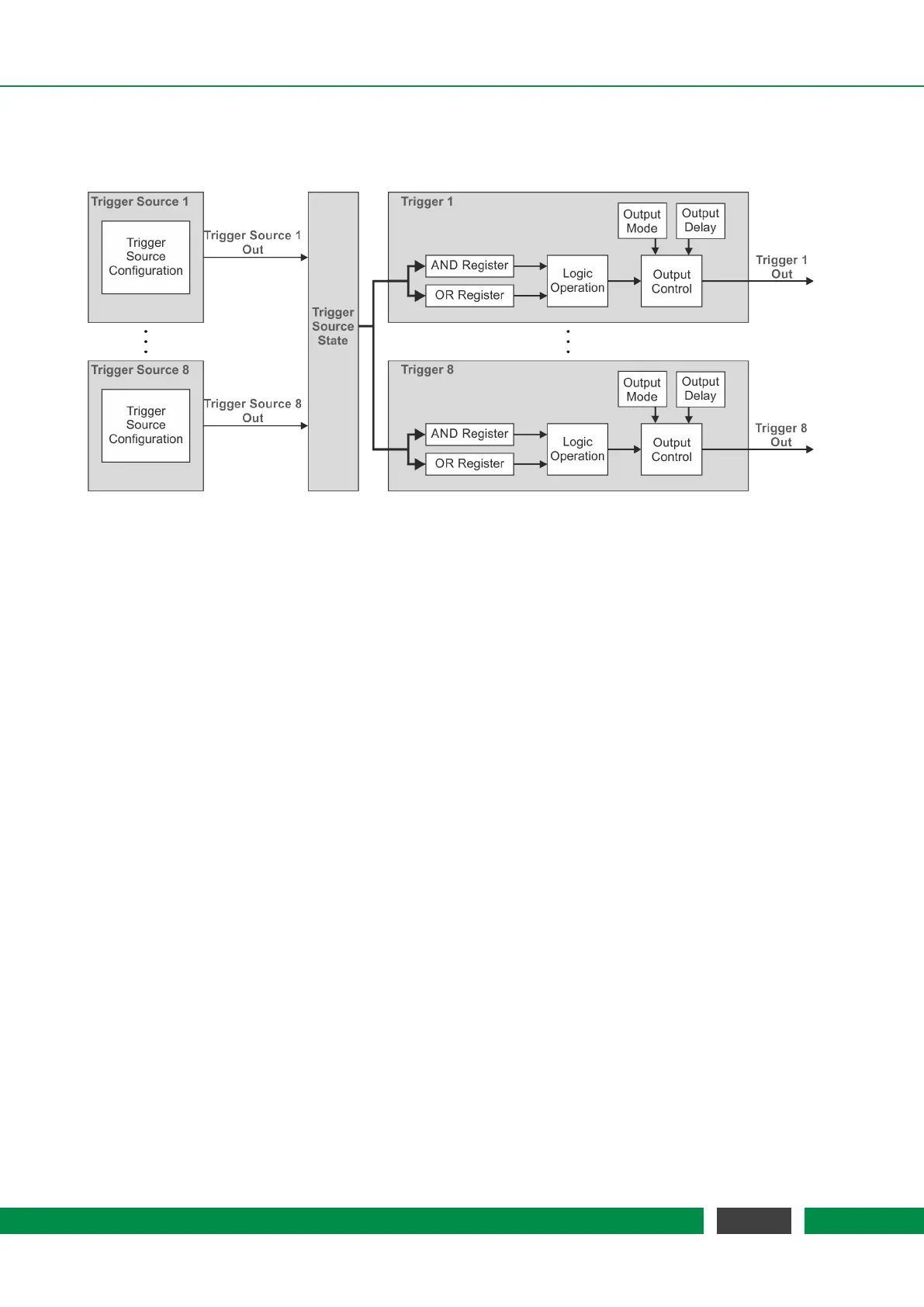 Trigger Source 1

Trigger Source Configuration

Trigger Source 1 Out

Trigger Source 8

Trigger Source Configuration

Trigger Source 8 Out

Trigger Source State

Trigger 1

Output Mode

Output Delay

AND Register

OR Register

Logic Operation

Output Control

Trigger 1 Out

Trigger 8

Output Mode

Output Delay

AND Register

OR Register

Logic Operation

Output Control

Trigger 8 Out